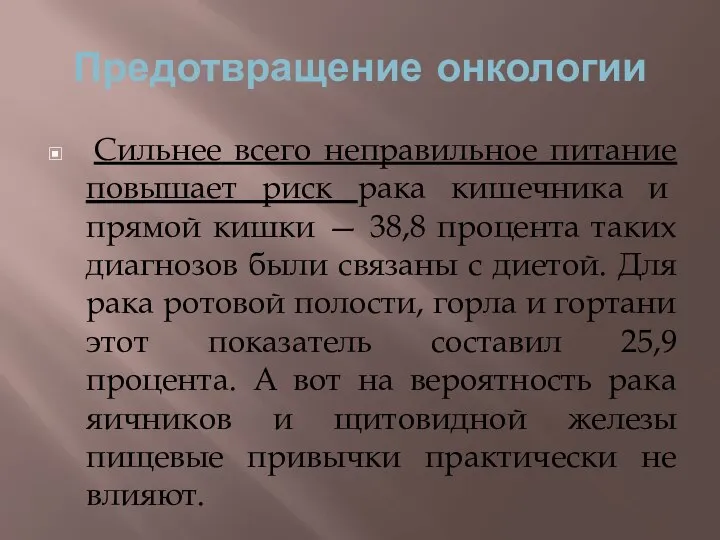 Предотвращение онкологии

Сильнее всего неправильное питание повышает риск рака кишечника и прямой кишки — 38,8 процента таких диагнозов были связаны с диетой. Для рака ротовой полости, горла и гортани этот показатель составил 25,9 процента. А вот на вероятность рака яичников и щитовидной железы пищевые привычки практически не влияют.